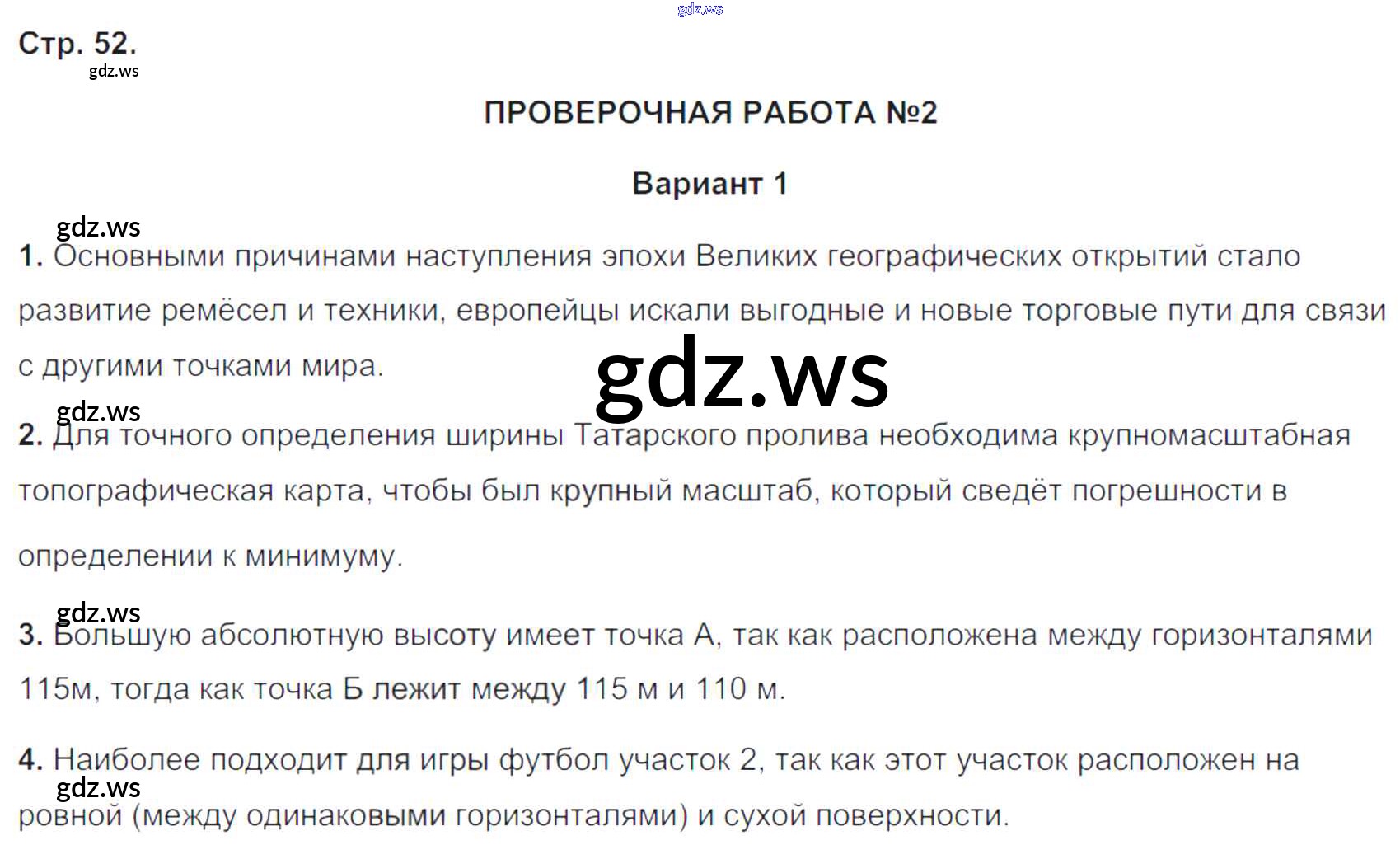 Стр. 52.

ПРОВЕРОЧНАЯ РАБОТА №2

Вариант 1

1. Основными причинами наступления эпохи Великих географических открытий стало развитие ремёсел и техники, европейцы искали выгодные и новые торговые пути для связи с другими точками мира.

2. Для точного определения ширины Татарского пролива необходима крупномасштабная топографическая карта, чтобы был крупный масштаб, который сведёт погрешности в определении к минимуму.

3. Большую абсолютную высоту имеет точка А, так как расположена между горизонталями 115м, тогда как точка Б лежит между 115 м и 110 м.

4. Наиболее подходит для игры футбол участок 2, так как этот участок расположен на ровной (между одинаковыми горизонталями) и сухой поверхности.

gdz.ws